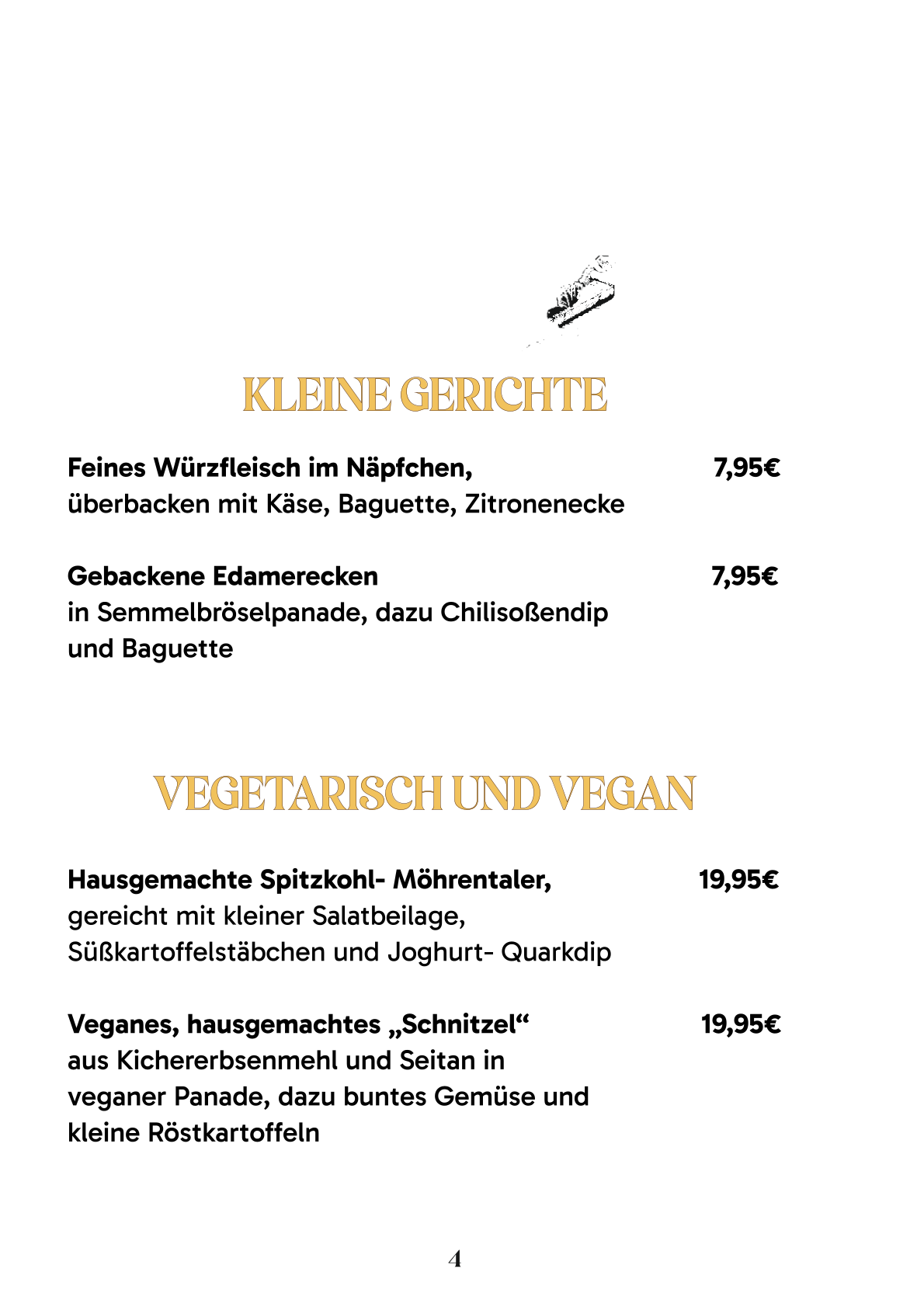 KLEINE GERICHTE

Feines Würzfleisch im Näpfchen, 7,95€
überbacken mit Käse, Baguette, Zitronenecke

Gebackene Edamerecken 7,95€
in Semmelbröselpanade, dazu Chilisoßendip und Baguette

VEGETARISCH UND VEGAN

Hausgemachte Spitzkohl- Möhrentaler, 19,95€
gereicht mit kleiner Salatbeilage, Süßkartoffelstäbchen und Joghurt- Quarkdip

Veganes, hausgemachtes „Schnitzel“ 19,95€
aus Kichererbsenmehl und Seitan in veganer Panade, dazu buntes Gemüse und kleine Röstkartoffeln

4